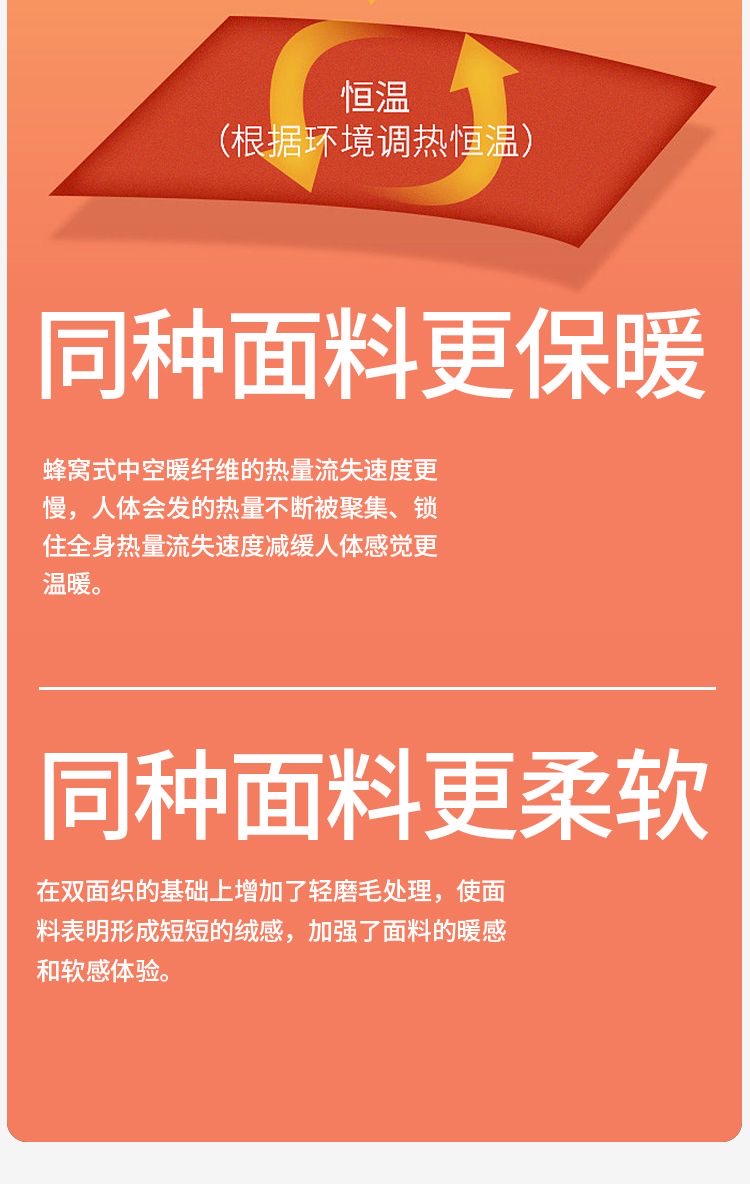 恒温
(根据环境调热恒温)

同种面料更保暖

蜂窝式中空暖纤维的热量流失速度更慢，人体会发的热量不断被聚集、锁住全身热量流失速度减缓人体感觉更温暖。

同种面料更柔软

在双面织的基础上增加了轻磨毛处理，使面料表明形成短短的绒感，加强了面料的暖感和软感体验。